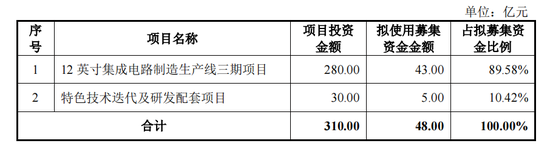 单位：亿元

| 序号 | 项目名称 | 项目投资金额 | 拟使用募集资金金额 | 占拟募集资金比例 |
|---|---|---|---|---|
| 1 | 12 英寸集成电路制造生产线三期项目 | 280.00 | 43.00 | 89.58% |
| 2 | 特色技术迭代及研发配套项目 | 30.00 | 5.00 | 10.42% |
| 合计 | | 310.00 | 48.00 | 100.00% |